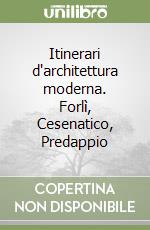 unilibro

Itinerari d'architettura moderna. Forlì, Cesenatico, Predappio

COPERTINA NON DISPONIBILE